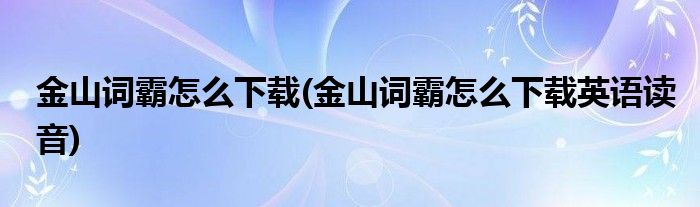 金山词霸怎么下载(金山词霸怎么下载英语读音)